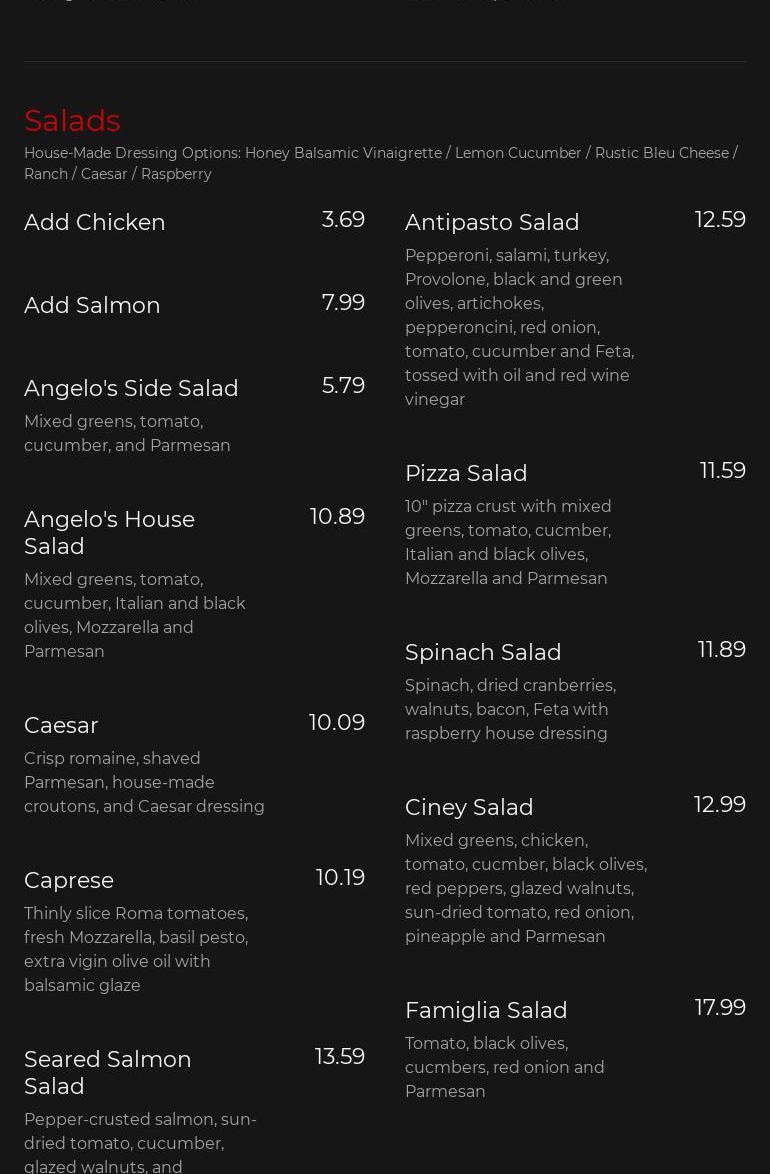 Salads

House-Made Dressing Options: Honey Balsamic Vinaigrette / Lemon Cucumber / Rustic Bleu Cheese / Ranch / Caesar / Raspberry

Add Chicken 3.69

Add Salmon 7.99

Angelo's Side Salad 5.79
Mixed greens, tomato, cucumber, and Parmesan

Angelo's House Salad 10.89
Mixed greens, tomato, cucumber, Italian and black olives, Mozzarella and Parmesan

Caesar 10.09
Crisp romaine, shaved Parmesan, house-made croutons, and Caesar dressing

Caprese 10.19
Thinly slice Roma tomatoes, fresh Mozzarella, basil pesto, extra vigin olive oil with balsamic glaze

Seared Salmon Salad 13.59
Pepper-crusted salmon, sun-dried tomato, cucumber, glazed walnuts, and

Antipasto Salad 12.59
Pepperoni, salami, turkey, Provolone, black and green olives, artichokes, pepperoncini, red onion, tomato, cucumber and Feta, tossed with oil and red wine vinegar

Pizza Salad 11.59
10" pizza crust with mixed greens, tomato, cucmber, Italian and black olives, Mozzarella and Parmesan

Spinach Salad 11.89
Spinach, dried cranberries, walnuts, bacon, Feta with raspberry house dressing

Ciney Salad 12.99
Mixed greens, chicken, tomato, cucmber, black olives, red peppers, glazed walnuts, sun-dried tomato, red onion, pineapple and Parmesan

Famiglia Salad 17.99
Tomato, black olives, cucmbers, red onion and Parmesan